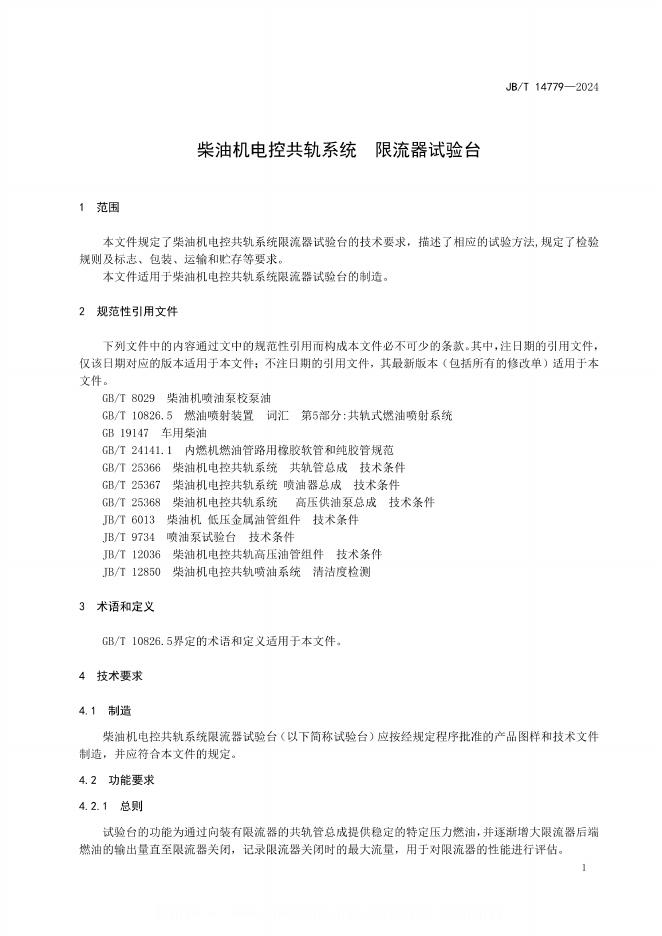 JB/T 14779—2024

柴油机电控共轨系统　限流器试验台

1　范围

本文件规定了柴油机电控共轨系统限流器试验台的技术要求，描述了相应的试验方法,规定了检验规则及标志、包装、运输和贮存等要求。
本文件适用于柴油机电控共轨系统限流器试验台的制造。

2　规范性引用文件

下列文件中的内容通过文中的规范性引用而构成本文件必不可少的条款。其中,注日期的引用文件，仅该日期对应的版本适用于本文件；不注日期的引用文件，其最新版本（包括所有的修改单）适用于本文件。
GB/T 8029　柴油机喷油泵校泵油
GB/T 10826.5　燃油喷射装置　词汇　第5部分:共轨式燃油喷射系统
GB 19147　车用柴油
GB/T 24141.1　内燃机燃油管路用橡胶软管和纯胶管规范
GB/T 25366　柴油机电控共轨系统　共轨管总成　技术条件
GB/T 25367　柴油机电控共轨系统 喷油器总成　技术条件
GB/T 25368　柴油机电控共轨系统　高压供油泵总成　技术条件
JB/T 6013　柴油机 低压金属油管组件　技术条件
JB/T 9734　喷油泵试验台　技术条件
JB/T 12036　柴油机电控共轨高压油管组件　技术条件
JB/T 12850　柴油机电控共轨喷油系统　清洁度检测

3　术语和定义

GB/T 10826.5界定的术语和定义适用于本文件。

4　技术要求

4.1　制造

柴油机电控共轨系统限流器试验台（以下简称试验台）应按经规定程序批准的产品图样和技术文件制造，并应符合本文件的规定。

4.2　功能要求

4.2.1　总则

试验台的功能为通过向装有限流器的共轨管总成提供稳定的特定压力燃油，并逐渐增大限流器后端燃油的输出量直至限流器关闭，记录限流器关闭时的最大流量，用于对限流器的性能进行评估。

1